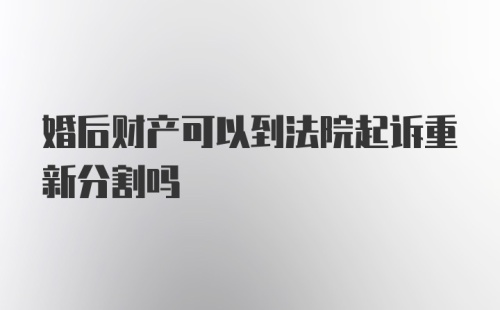 婚后财产可以到法院起诉重新分割吗